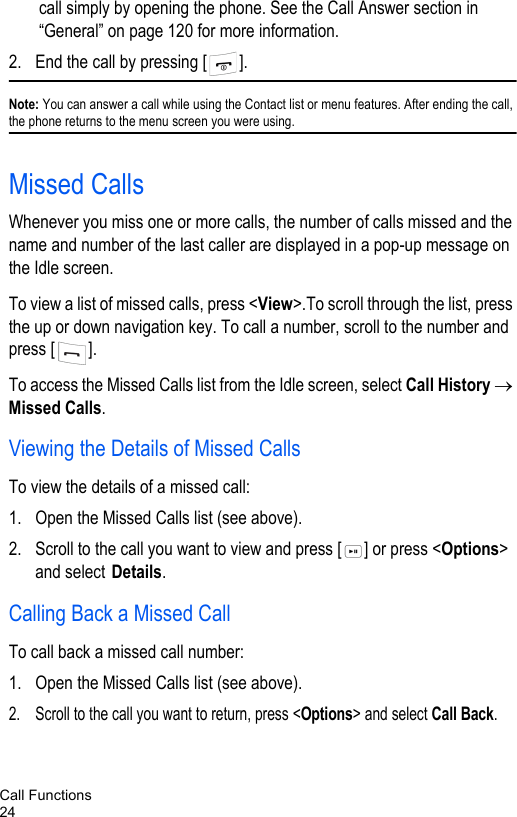 call simply by opening the phone. See the Call Answer section in "General" on page 120 for more information.

2. End the call by pressing [ ].

Note: You can answer a call while using the Contact list or menu features. After ending the call, the phone returns to the menu screen you were using.

Missed Calls

Whenever you miss one or more calls, the number of calls missed and the name and number of the last caller are displayed in a pop-up message on the Idle screen.

To view a list of missed calls, press <View>.To scroll through the list, press the up or down navigation key. To call a number, scroll to the number and press [ ].

To access the Missed Calls list from the Idle screen, select Call History → Missed Calls.

Viewing the Details of Missed Calls

To view the details of a missed call:

1. Open the Missed Calls list (see above).

2. Scroll to the call you want to view and press [ ] or press <Options> and select Details.

Calling Back a Missed Call

To call back a missed call number:

1. Open the Missed Calls list (see above).

2. Scroll to the call you want to return, press <Options> and select Call Back.

Call Functions
24